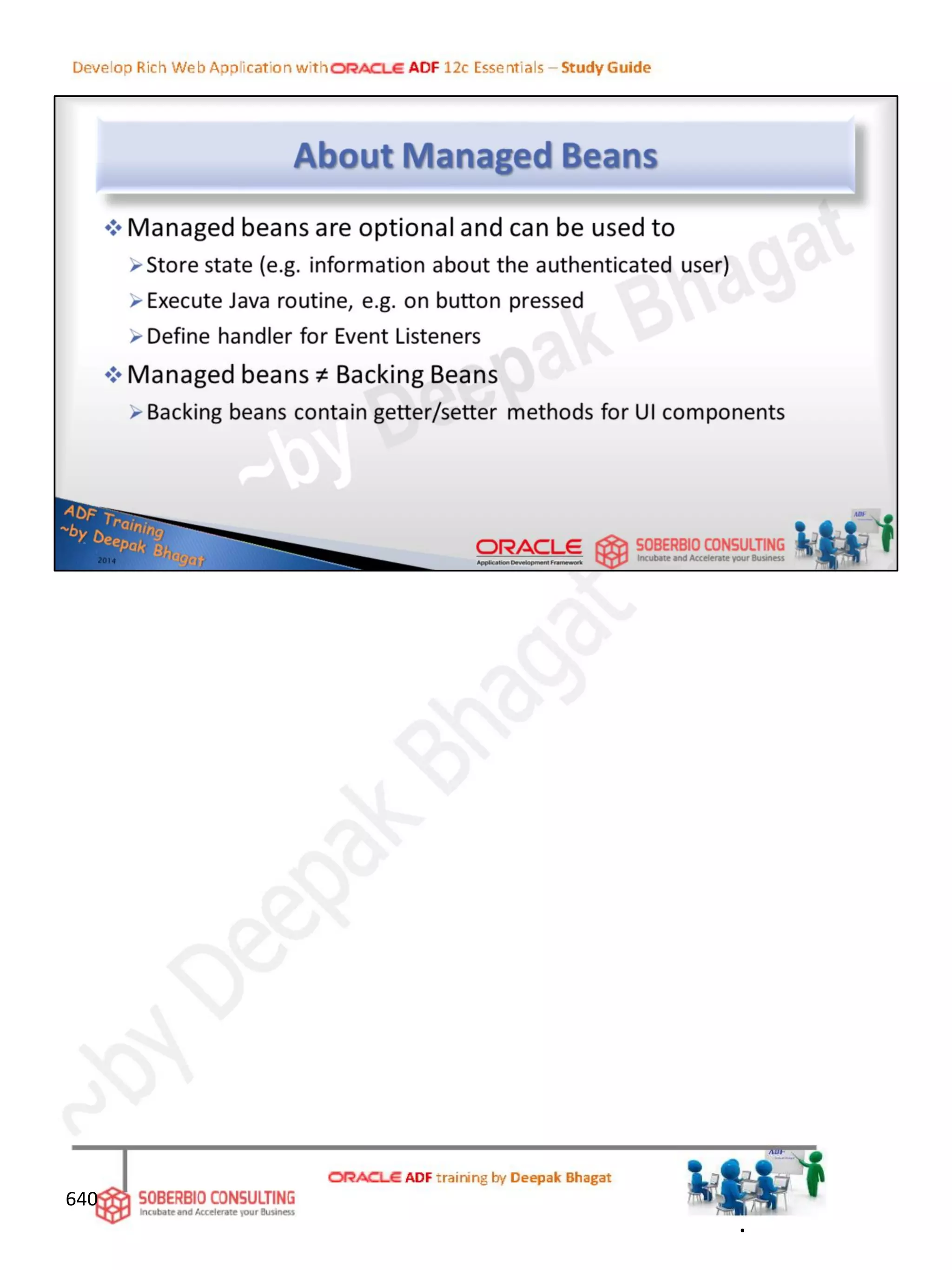 Develop Rich Web Application with ORACLE ADF 12c Essentials – Study Guide

About Managed Beans

❖ Managed beans are optional and can be used to

➢ Store state (e.g. information about the authenticated user)

➢ Execute Java routine, e.g. on button pressed

➢ Define handler for Event Listeners

❖ Managed beans ≠ Backing Beans

➢ Backing beans contain getter/setter methods for UI components

~by Deepak Bhagat

ADF Training ~by Deepak Bhagat 2014

ORACLE Application Development Framework

SOBERBIO CONSULTING Incubate and Accelerate your Business

ADF

~by Deepak Bhagat

640

SOBERBIO CONSULTING Incubate and Accelerate your Business

ORACLE ADF training by Deepak Bhagat

ADF